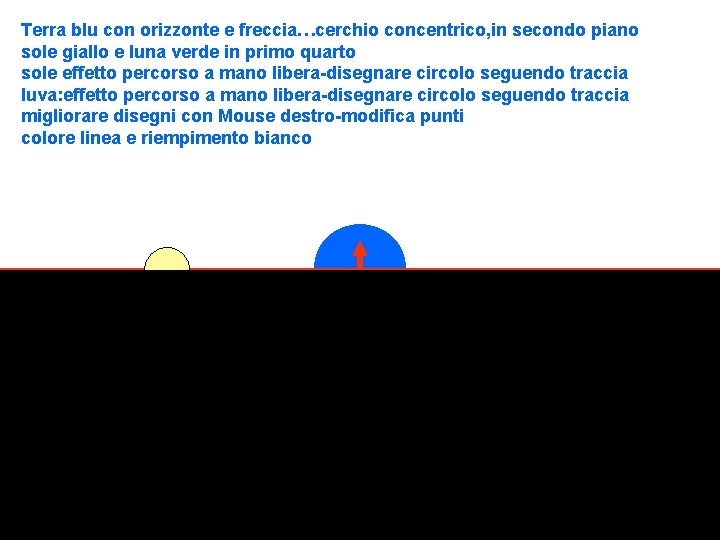 Terra blu con orizzonte e freccia…cerchio concentrico,in secondo piano
sole giallo e luna verde in primo quarto
sole effetto percorso a mano libera-disegnare circolo seguendo traccia
luva:effetto percorso a mano libera-disegnare circolo seguendo traccia
migliorare disegni con Mouse destro-modifica punti
colore linea e riempimento bianco